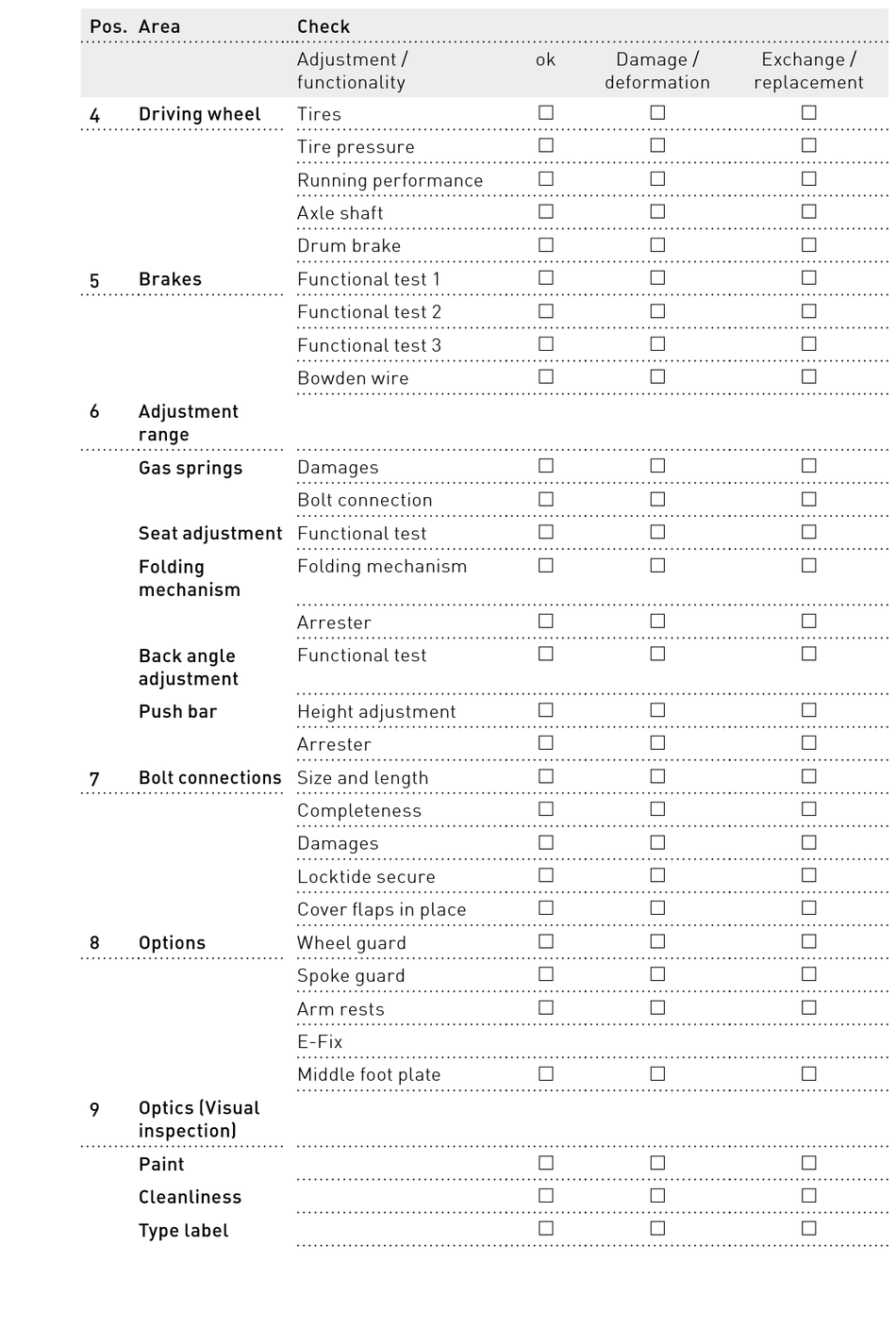 | Pos. | Area | Check | | | |
|---|---|---|---|---|---|
| | | Adjustment / functionality | ok | Damage / deformation | Exchange / replacement |
| 4 | Driving wheel | Tires | ☐ | ☐ | ☐ |
| | | Tire pressure | ☐ | ☐ | ☐ |
| | | Running performance | ☐ | ☐ | ☐ |
| | | Axle shaft | ☐ | ☐ | ☐ |
| | | Drum brake | ☐ | ☐ | ☐ |
| 5 | Brakes | Functional test 1 | ☐ | ☐ | ☐ |
| | | Functional test 2 | ☐ | ☐ | ☐ |
| | | Functional test 3 | ☐ | ☐ | ☐ |
| | | Bowden wire | ☐ | ☐ | ☐ |
| 6 | Adjustment range | | | | |
| | Gas springs | Damages | ☐ | ☐ | ☐ |
| | | Bolt connection | ☐ | ☐ | ☐ |
| | Seat adjustment | Functional test | ☐ | ☐ | ☐ |
| | Folding mechanism | Folding mechanism | ☐ | ☐ | ☐ |
| | | Arrester | ☐ | ☐ | ☐ |
| | Back angle adjustment | Functional test | ☐ | ☐ | ☐ |
| | Push bar | Height adjustment | ☐ | ☐ | ☐ |
| | | Arrester | ☐ | ☐ | ☐ |
| 7 | Bolt connections | Size and length | ☐ | ☐ | ☐ |
| | | Completeness | ☐ | ☐ | ☐ |
| | | Damages | ☐ | ☐ | ☐ |
| | | Locktide secure | ☐ | ☐ | ☐ |
| | | Cover flaps in place | ☐ | ☐ | ☐ |
| 8 | Options | Wheel guard | ☐ | ☐ | ☐ |
| | | Spoke guard | ☐ | ☐ | ☐ |
| | | Arm rests | ☐ | ☐ | ☐ |
| | | E-Fix | | | |
| | | Middle foot plate | ☐ | ☐ | ☐ |
| 9 | Optics (Visual inspection) | | | | |
| | Paint | | ☐ | ☐ | ☐ |
| | Cleanliness | | ☐ | ☐ | ☐ |
| | Type label | | ☐ | ☐ | ☐ |